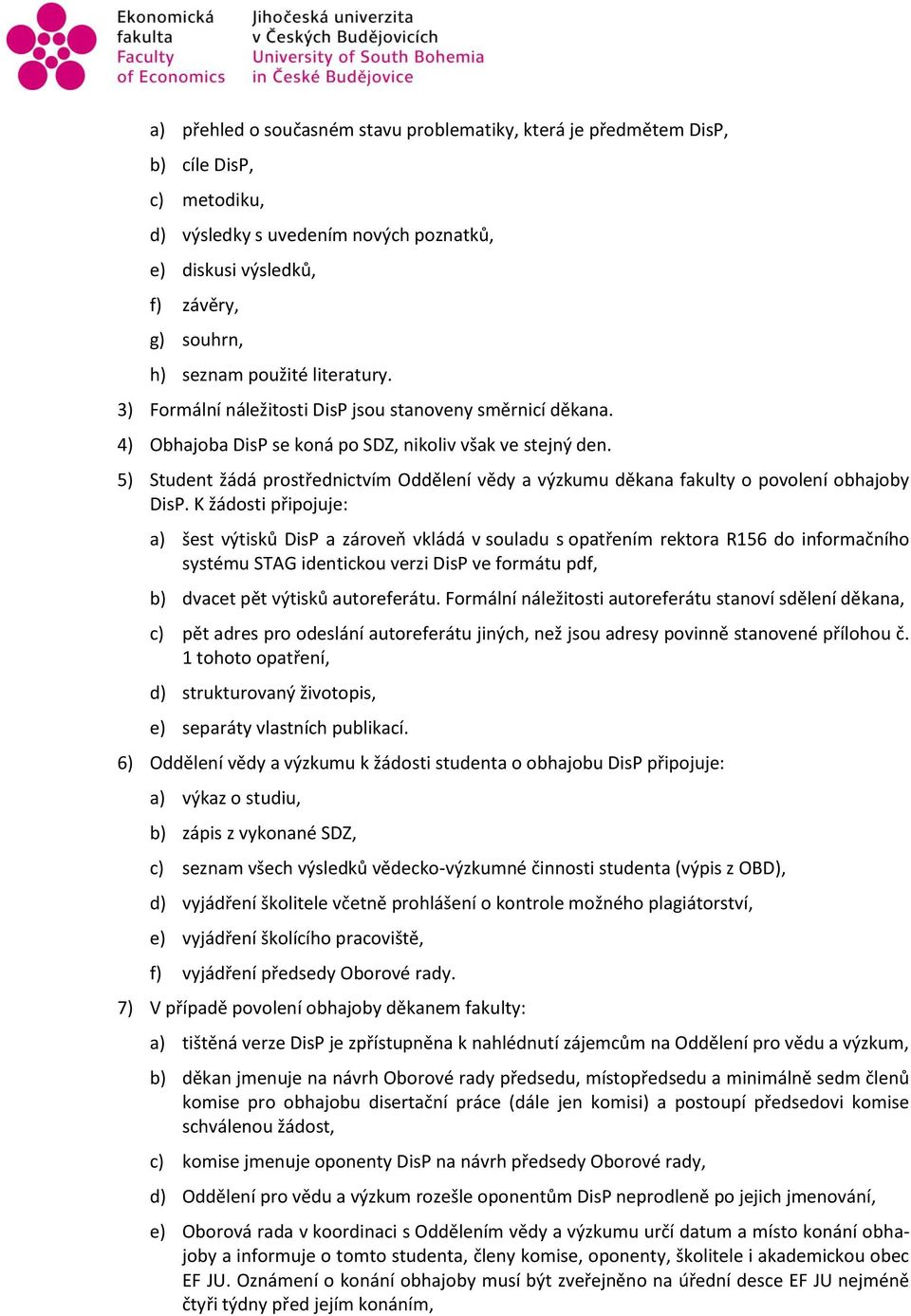 Ekonomická fakulta
Faculty of Economics

Jihočeská univerzita v Českých Budějovicích
University of South Bohemia in České Budějovice

a) přehled o současném stavu problematiky, která je předmětem DisP,

b) cíle DisP,

c) metodiku,

d) výsledky s uvedením nových poznatků,

e) diskusi výsledků,

f) závěry,

g) souhrn,

h) seznam použité literatury.

3) Formální náležitosti DisP jsou stanoveny směrnicí děkana.

4) Obhajoba DisP se koná po SDZ, nikoliv však ve stejný den.

5) Student žádá prostřednictvím Oddělení vědy a výzkumu děkana fakulty o povolení obhajoby DisP. K žádosti připojuje:

a) šest výtisků DisP a zároveň vkládá v souladu s opatřením rektora R156 do informačního systému STAG identickou verzi DisP ve formátu pdf,

b) dvacet pět výtisků autoreferátu. Formální náležitosti autoreferátu stanoví sdělení děkana,

c) pět adres pro odeslání autoreferátu jiných, než jsou adresy povinně stanovené přílohou č. 1 tohoto opatření,

d) strukturovaný životopis,

e) separáty vlastních publikací.

6) Oddělení vědy a výzkumu k žádosti studenta o obhajobu DisP připojuje:

a) výkaz o studiu,

b) zápis z vykonané SDZ,

c) seznam všech výsledků vědecko-výzkumné činnosti studenta (výpis z OBD),

d) vyjádření školitele včetně prohlášení o kontrole možného plagiátorství,

e) vyjádření školícího pracoviště,

f) vyjádření předsedy Oborové rady.

7) V případě povolení obhajoby děkanem fakulty:

a) tištěná verze DisP je zpřístupněna k nahlédnutí zájemcům na Oddělení pro vědu a výzkum,

b) děkan jmenuje na návrh Oborové rady předsedu, místopředsedu a minimálně sedm členů komise pro obhajobu disertační práce (dále jen komisi) a postoupí předsedovi komise schválenou žádost,

c) komise jmenuje oponenty DisP na návrh předsedy Oborové rady,

d) Oddělení pro vědu a výzkum rozešle oponentům DisP neprodleně po jejich jmenování,

e) Oborová rada v koordinaci s Oddělením vědy a výzkumu určí datum a místo konání obhajoby a informuje o tomto studenta, členy komise, oponenty, školitele i akademickou obec EF JU. Oznámení o konání obhajoby musí být zveřejněno na úřední desce EF JU nejméně čtyři týdny před jejím konáním,